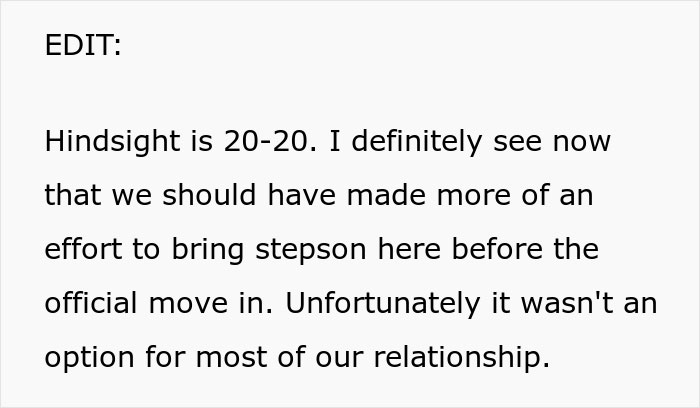 EDIT:

Hindsight is 20-20. I definitely see now that we should have made more of an effort to bring stepson here before the official move in. Unfortunately it wasn't an option for most of our relationship.